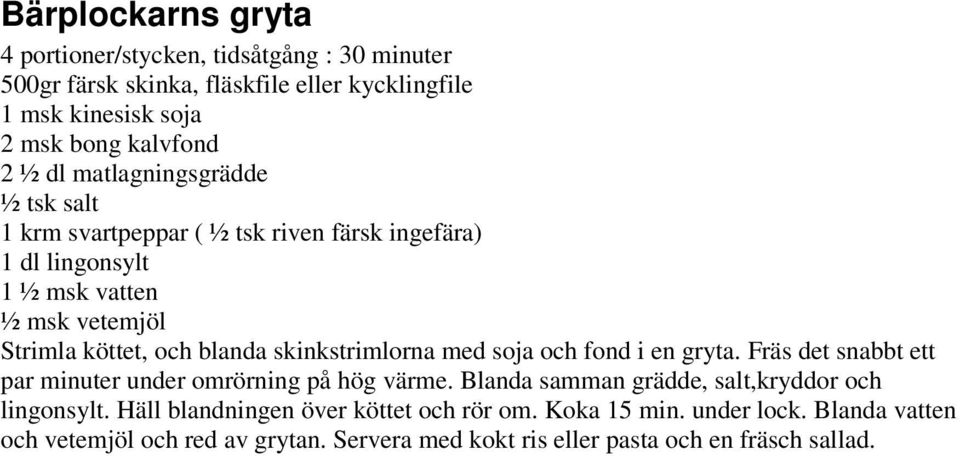 Bärplockarns gryta

4 portioner/stycken, tidsåtgång : 30 minuter
500gr färsk skinka, fläskfile eller kycklingfile
1 msk kinesisk soja
2 msk bong kalvfond
2 ½ dl matlagningsgrädde
½ tsk salt
1 krm svartpeppar ( ½ tsk riven färsk ingefära)
1 dl lingonsylt
1 ½ msk vatten
½ msk vetemjöl
Strimla köttet, och blanda skinkstrimlorna med soja och fond i en gryta. Fräs det snabbt ett par minuter under omrörning på hög värme. Blanda samman grädde, salt,kryddor och lingonsylt. Häll blandningen över köttet och rör om. Koka 15 min. under lock. Blanda vatten och vetemjöl och red av grytan. Servera med kokt ris eller pasta och en fräsch sallad.